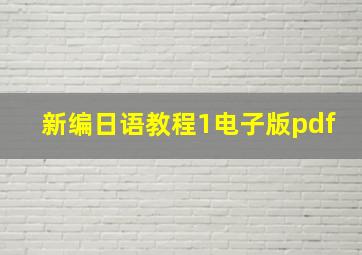 新编日语教程1电子版pdf